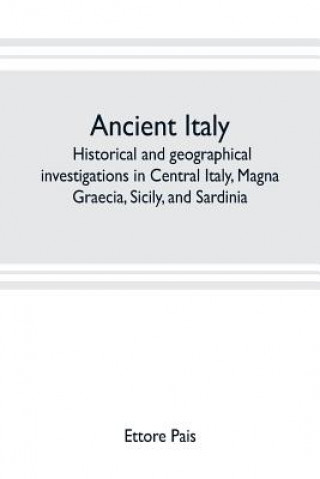 Ancient Italy

Historical and geographical investigations in Central Italy, Magna Graecia, Sicily, and Sardinia

Ettore Pais